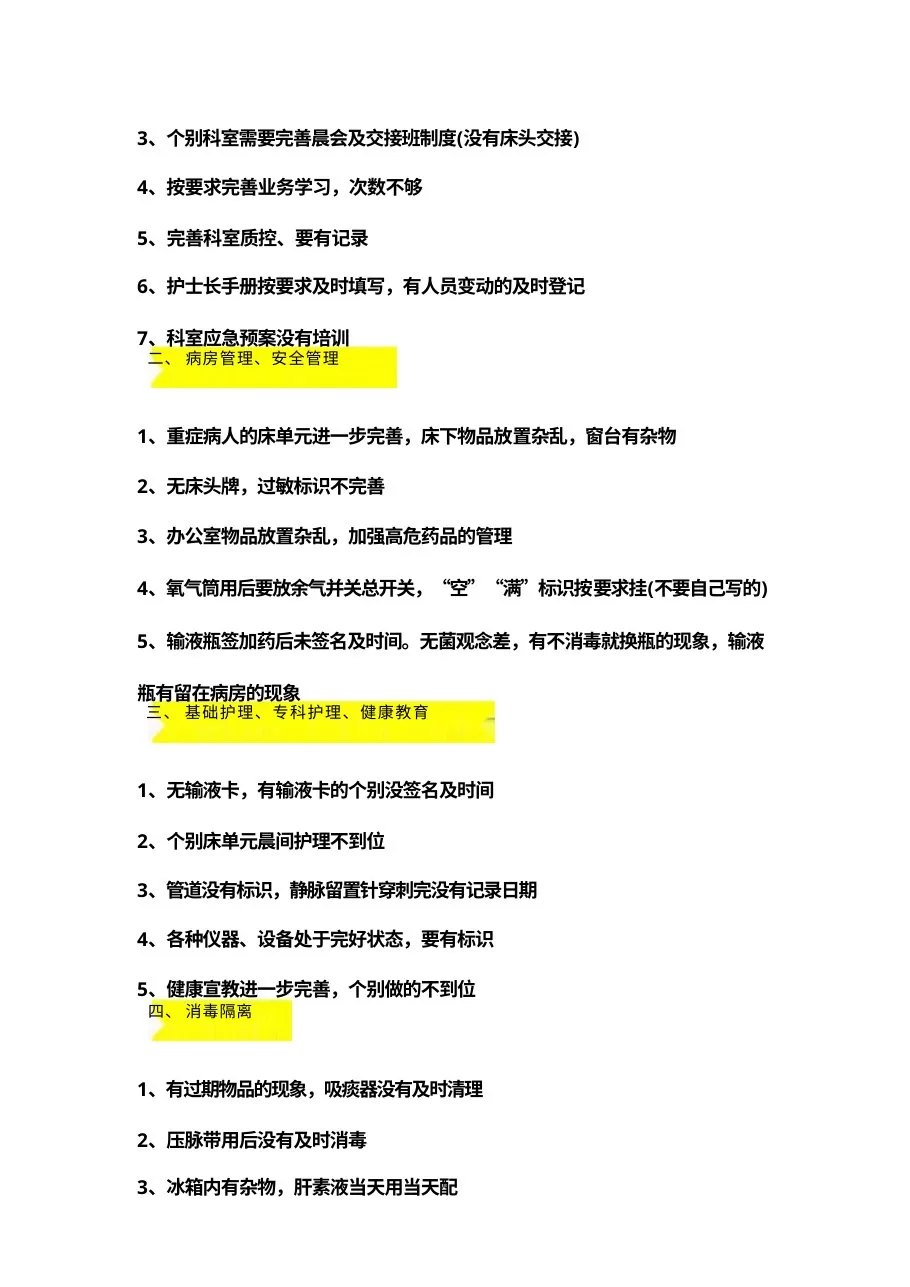 3、个别科室需要完善晨会及交接班制度(没有床头交接)

4、按要求完善业务学习，次数不够

5、完善科室质控、要有记录

6、护士长手册按要求及时填写，有人员变动的及时登记

7、科室应急预案没有培训

二、 病房管理、安全管理

1、重症病人的床单元进一步完善，床下物品放置杂乱，窗台有杂物

2、无床头牌，过敏标识不完善

3、办公室物品放置杂乱，加强高危药品的管理

4、氧气筒用后要放余气并关总开关，“空”“满”标识按要求挂(不要自己写的)

5、输液瓶签加药后未签名及时间。无菌观念差，有不消毒就换瓶的现象，输液瓶有留在病房的现象

三、 基础护理、专科护理、健康教育

1、无输液卡，有输液卡的个别没签名及时间

2、个别床单元晨间护理不到位

3、管道没有标识，静脉留置针穿刺完没有记录日期

4、各种仪器、设备处于完好状态，要有标识

5、健康宣教进一步完善，个别做的不到位

四、 消毒隔离

1、有过期物品的现象，吸痰器没有及时清理

2、压脉带用后没有及时消毒

3、冰箱内有杂物，肝素液当天用当天配